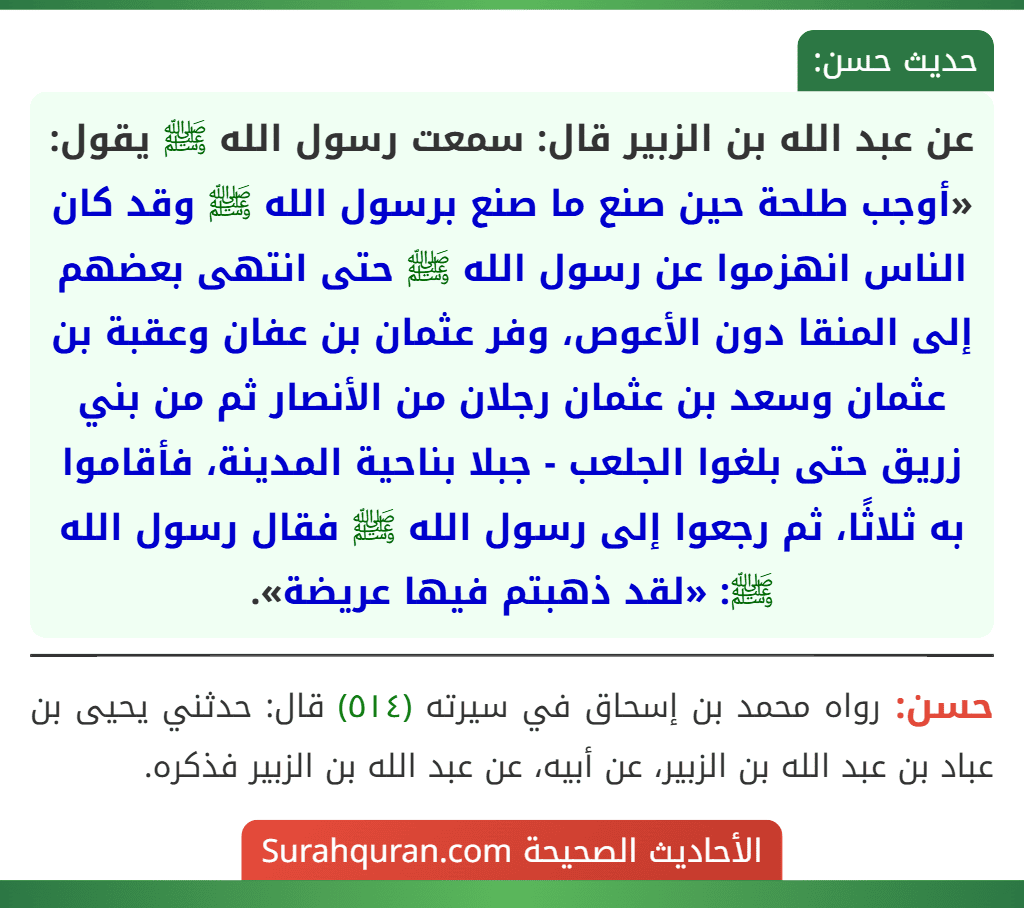 حديث حسن:

عن عبد الله بن الزبير قال: سمعت رسول الله ﷺ يقول: «أوجب طلحة حين صنع ما صنع برسول الله ﷺ وقد كان الناس انهزموا عن رسول الله ﷺ حتى انتهى بعضهم إلى المنقا دون الأعوص، وفر عثمان بن عفان وعقبة بن عثمان وسعد بن عثمان رجلان من الأنصار ثم من بني زريق حتى بلغوا الجلعب - جبلا بناحية المدينة، فأقاموا به ثلاثًا، ثم رجعوا إلى رسول الله ﷺ فقال رسول الله ﷺ: «لقد ذهبتم فيها عريضة».

حسن: رواه محمد بن إسحاق في سيرته (٥١٤) قال: حدثني يحيى بن عباد بن عبد الله بن الزبير، عن أبيه، عن عبد الله بن الزبير فذكره.

الأحاديث الصحيحة Surahquran.com